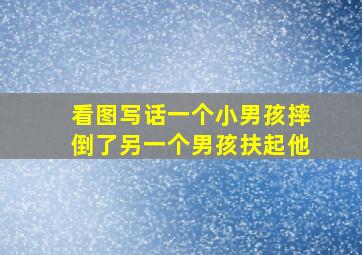 看图写话一个小男孩摔倒了另一个男孩扶起他